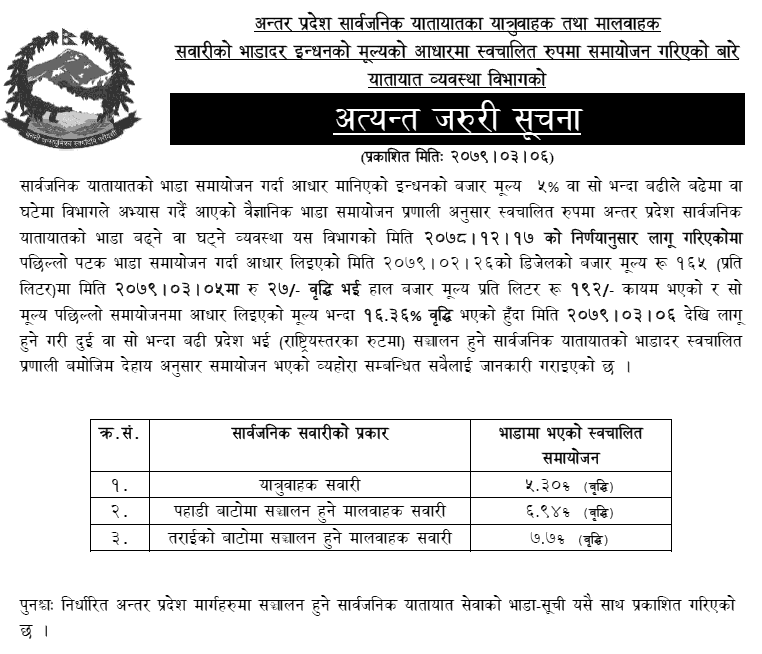 अन्तर प्रदेश सार्वजनिक यातायातका यात्रुवाहक तथा मालवाहक सवारीको भाडादर इन्धनको मूल्यको आधारमा स्वचालित रुपमा समायोजन गरिएको बारे यातायात व्यवस्था विभागको

अत्यन्त जरुरी सूचना

(प्रकाशित मितिः २०७९।०३।०६)

सार्वजनिक यातायातको भाडा समायोजन गर्दा आधार मानिएको इन्धनको बजार मूल्य ५% वा सो भन्दा बढीले बढेमा वा घटेमा विभागले अभ्यास गर्दै आएको वैज्ञानिक भाडा समायोजन प्रणाली अनुसार स्वचालित रुपमा अन्तर प्रदेश सार्वजनिक यातायातको भाडा बढ्ने वा घट्ने व्यवस्था यस विभागको मिति २०७८।१२।१७ को निर्णयानुसार लागू गरिएकोमा पछिल्लो पटक भाडा समायोजन गर्दा आधार लिइएको मिति २०७९।०२।२६को डिजेलको बजार मूल्य रू १६५ (प्रति लिटर)मा मिति २०७९।०३।०५मा रु २७/- वृद्धि भई हाल बजार मूल्य प्रति लिटर रू १९२/- कायम भएको र सो मूल्य पछिल्लो समायोजनमा आधार लिइएको मूल्य भन्दा १६.३६% वृद्धि भएको हुँदा मिति २०७९।०३।०६ देखि लागू हुने गरी दुई वा सो भन्दा बढी प्रदेश भई (राष्ट्रियस्तरका रुटमा) सञ्चालन हुने सार्वजनिक यातायातको भाडादर स्वचालित प्रणाली बमोजिम देहाय अनुसार समायोजन भएको व्यहोरा सम्बन्धित सबैलाई जानकारी गराइएको छ ।

| क.सं. | सार्वजनिक सवारीको प्रकार | भाडामा भएको स्वचालित समायोजन |
|---|---|---|
| १. | यात्रुवाहक सवारी | ५.३०% (वृद्धि) |
| २. | पहाडी बाटोमा सञ्चालन हुने मालवाहक सवारी | ६.९४% (वृद्धि) |
| ३. | तराईको बाटोमा सञ्चालन हुने मालवाहक सवारी | ७.७% (वृद्धि) |

पुनश्चः निर्धारित अन्तर प्रदेश मार्गहरुमा सञ्चालन हुने सार्वजनिक यातायात सेवाको भाडा-सूची यसै साथ प्रकाशित गरिएको छ ।